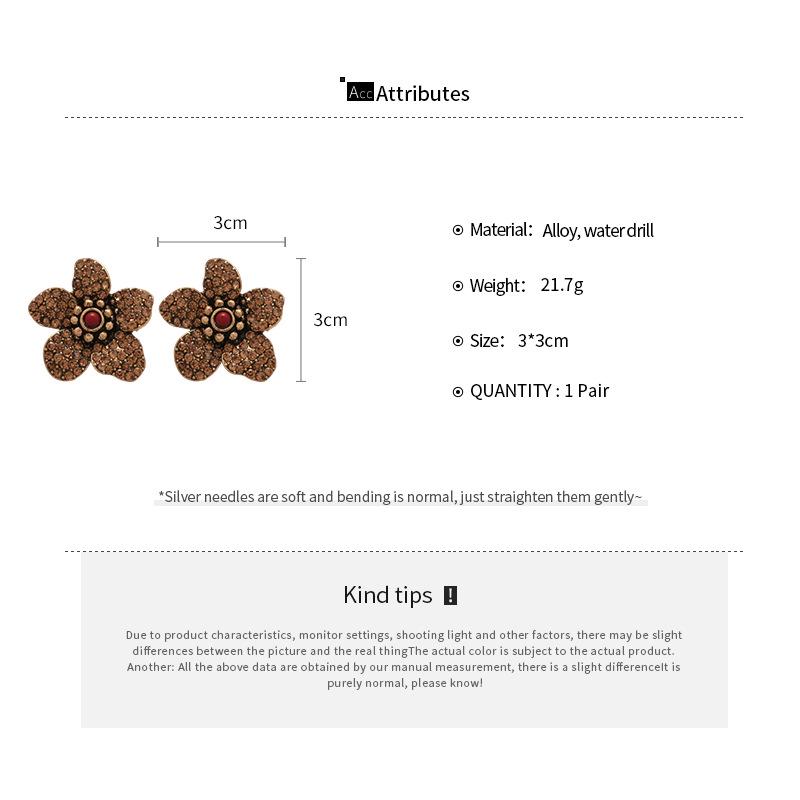 Acc Attributes

3cm

3cm

Material: Alloy, water drill

Weight: 21.7g

Size: 3*3cm

QUANTITY : 1 Pair

*Silver needles are soft and bending is normal, just straighten them gently~

Kind tips !

Due to product characteristics, monitor settings, shooting light and other factors, there may be slight differences between the picture and the real thingThe actual color is subject to the actual product. Another: All the above data are obtained by our manual measurement, there is a slight differenceIt is purely normal, please know!